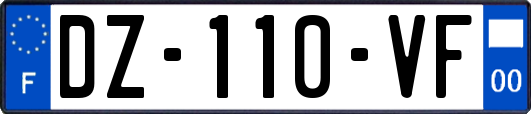 F

DZ-110-VF

00